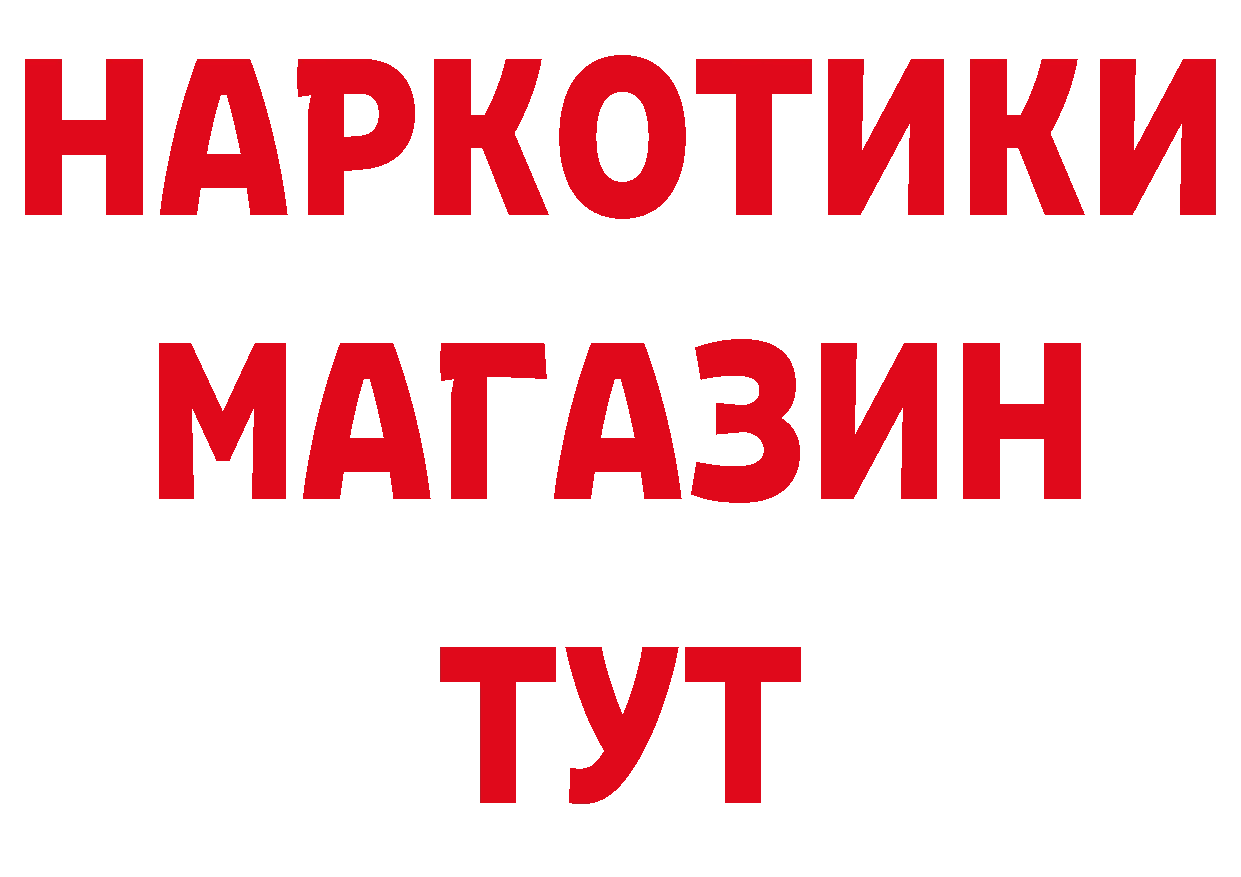 НАРКОТИКИ
МАГАЗИН
ТУТ